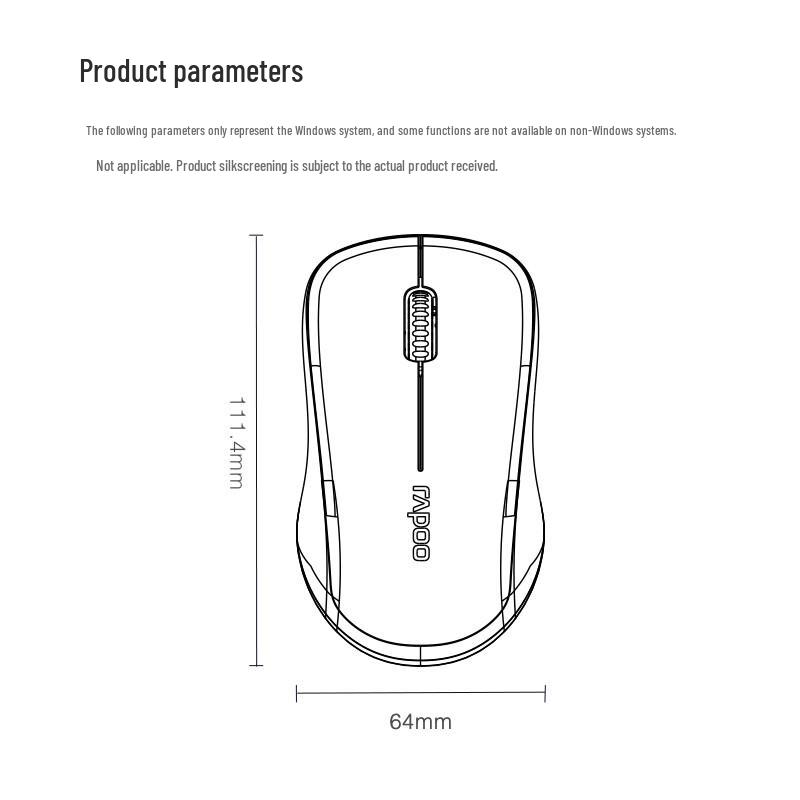 Product parameters

The following parameters only represent the Windows system, and some functions are not available on non-Windows systems.

Not applicable. Product silkscreening is subject to the actual product received.

111.4mm

rapoo

64mm